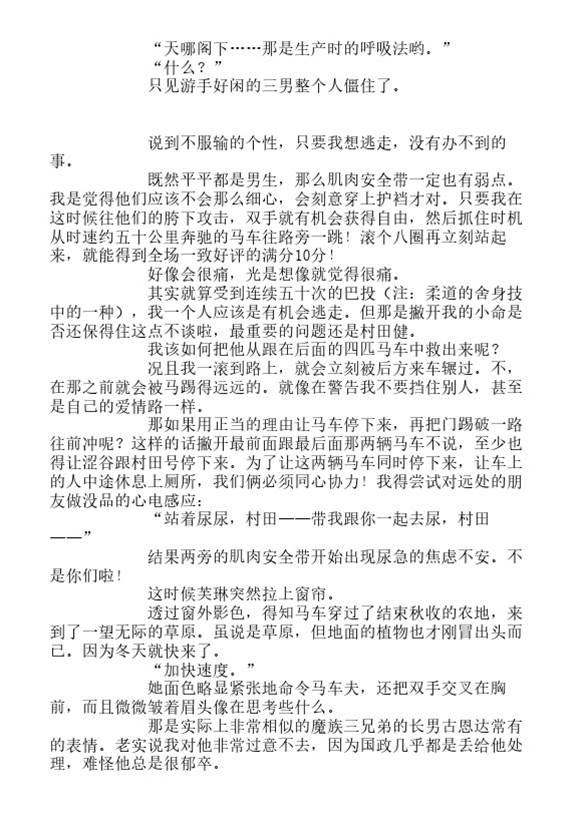 “天哪阁下……那是生产时的呼吸法哟。”

“什么？”

只见游手好闲的三男整个人僵住了。

说到不服输的个性，只要我想逃走，没有办不到的事。

既然平平都是男生，那么肌肉安全带一定也有弱点。我是觉得他们应该不会那么细心，会刻意穿上护裆才对。只要我在这时候往他们的胯下攻击，双手就有机会获得自由，然后抓住时机从时速约五十公里奔驰的马车往路旁一跳！滚个八圈再立刻站起来，就能得到全场一致好评的满分10分！

好像会很痛，光是想像就觉得很痛。

其实就算受到连续五十次的巴投（注：柔道的舍身技中的一种），我一个人应该是有机会逃走。但那是撇开我的小命是否还保得住这点不谈啦，最重要的问题还是村田健。

我该如何把他从跟在后面的四匹马车中救出来呢？

况且我一滚到路上，就会立刻被后方来车辗过。不，在那之前就会被马踢得远远的。就像在警告我不要挡住别人，甚至是自己的爱情路一样。

那如果用正当的理由让马车停下来，再把门踢破一路往前冲呢？这样的话撇开最前面跟最后面那两辆马车不说，至少也得让涩谷跟村田号停下来。为了让这两辆马车同时停下来，让车上的人中途休息上厕所，我们俩必须同心协力！我得尝试对远处的朋友做没品的心电感应：

“站着尿尿，村田——带我跟你一起去尿，村田——”

结果两旁的肌肉安全带开始出现尿急的焦虑不安。不是你们啦！

这时候芙琳突然拉上窗帘。

透过窗外影色，得知马车穿过了结束秋收的农地，来到了一望无际的草原。虽说是草原，但地面的植物也才刚冒出头而已。因为冬天就快来了。

“加快速度。”

她面色略显紧张地命令马车夫，还把双手交叉在胸前，而且微微皱着眉头像在思考些什么。

那是实际上非常相似的魔族三兄弟的长男古恩达常有的表情。老实说我对他非常过意不去，因为国政几乎都是丢给他处理，难怪他总是很郁卒。